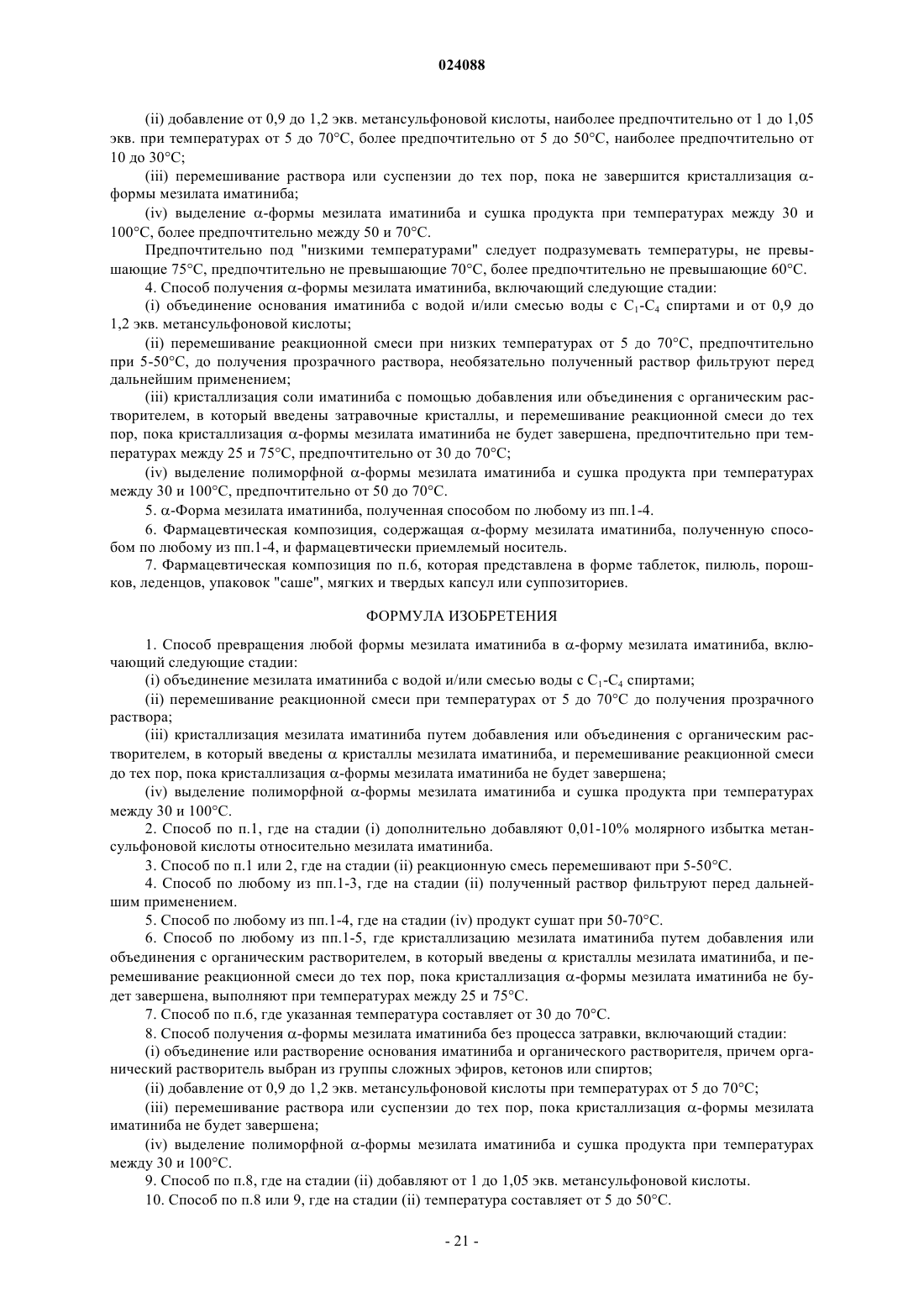 024088

(ii) добавление от 0,9 до 1,2 экв. метансульфоновой кислоты, наиболее предпочтительно от 1 до 1,05 экв. при температурах от 5 до 70°C, более предпочтительно от 5 до 50°C, наиболее предпочтительно от 10 до 30°C;

(iii) перемешивание раствора или суспензии до тех пор, пока не завершится кристаллизация α-формы мезилата иматиниба;

(iv) выделение α-формы мезилата иматиниба и сушка продукта при температурах между 30 и 100°C, более предпочтительно между 50 и 70°C.

Предпочтительно под "низкими температурами" следует подразумевать температуры, не превышающие 75°C, предпочтительно не превышающие 70°C, более предпочтительно не превышающие 60°C.

4. Способ получения α-формы мезилата иматиниба, включающий следующие стадии:

(i) объединение основания иматиниба с водой и/или смесью воды с $C_1$-$C_4$ спиртами и от 0,9 до 1,2 экв. метансульфоновой кислоты;

(ii) перемешивание реакционной смеси при низких температурах от 5 до 70°C, предпочтительно при 5-50°C, до получения прозрачного раствора, необязательно полученный раствор фильтруют перед дальнейшим применением;

(iii) кристаллизация соли иматиниба с помощью добавления или объединения с органическим растворителем, в который введены затравочные кристаллы, и перемешивание реакционной смеси до тех пор, пока кристаллизация α-формы мезилата иматиниба не будет завершена, предпочтительно при температурах между 25 и 75°C, предпочтительно от 30 до 70°C;

(iv) выделение полиморфной α-формы мезилата иматиниба и сушка продукта при температурах между 30 и 100°C, предпочтительно от 50 до 70°C.

5. α-Форма мезилата иматиниба, полученная способом по любому из пп.1-4.

6. Фармацевтическая композиция, содержащая α-форму мезилата иматиниба, полученную способом по любому из пп.1-4, и фармацевтически приемлемый носитель.

7. Фармацевтическая композиция по п.6, которая представлена в форме таблеток, пилюль, порошков, леденцов, упаковок "саше", мягких и твердых капсул или суппозиториев.

ФОРМУЛА ИЗОБРЕТЕНИЯ

1. Способ превращения любой формы мезилата иматиниба в α-форму мезилата иматиниба, включающий следующие стадии:

(i) объединение мезилата иматиниба с водой и/или смесью воды с $C_1$-$C_4$ спиртами;

(ii) перемешивание реакционной смеси при температурах от 5 до 70°C до получения прозрачного раствора;

(iii) кристаллизация мезилата иматиниба путем добавления или объединения с органическим растворителем, в который введены α кристаллы мезилата иматиниба, и перемешивание реакционной смеси до тех пор, пока кристаллизация α-формы мезилата иматиниба не будет завершена;

(iv) выделение полиморфной α-формы мезилата иматиниба и сушка продукта при температурах между 30 и 100°C.

2. Способ по п.1, где на стадии (i) дополнительно добавляют 0,01-10% молярного избытка метансульфоновой кислоты относительно мезилата иматиниба.

3. Способ по п.1 или 2, где на стадии (ii) реакционную смесь перемешивают при 5-50°C.

4. Способ по любому из пп.1-3, где на стадии (ii) полученный раствор фильтруют перед дальнейшим применением.

5. Способ по любому из пп.1-4, где на стадии (iv) продукт сушат при 50-70°C.

6. Способ по любому из пп.1-5, где кристаллизацию мезилата иматиниба путем добавления или объединения с органическим растворителем, в который введены α кристаллы мезилата иматиниба, и перемешивание реакционной смеси до тех пор, пока кристаллизация α-формы мезилата иматиниба не будет завершена, выполняют при температурах между 25 и 75°C.

7. Способ по п.6, где указанная температура составляет от 30 до 70°C.

8. Способ получения α-формы мезилата иматиниба без процесса затравки, включающий стадии:

(i) объединение или растворение основания иматиниба и органического растворителя, причем органический растворитель выбран из группы сложных эфиров, кетонов или спиртов;

(ii) добавление от 0,9 до 1,2 экв. метансульфоновой кислоты при температурах от 5 до 70°C;

(iii) перемешивание раствора или суспензии до тех пор, пока кристаллизация α-формы мезилата иматиниба не будет завершена;

(iv) выделение полиморфной α-формы мезилата иматиниба и сушка продукта при температурах между 30 и 100°C.

9. Способ по п.8, где на стадии (ii) добавляют от 1 до 1,05 экв. метансульфоновой кислоты.

10. Способ по п.8 или 9, где на стадии (ii) температура составляет от 5 до 50°C.

- 21 -